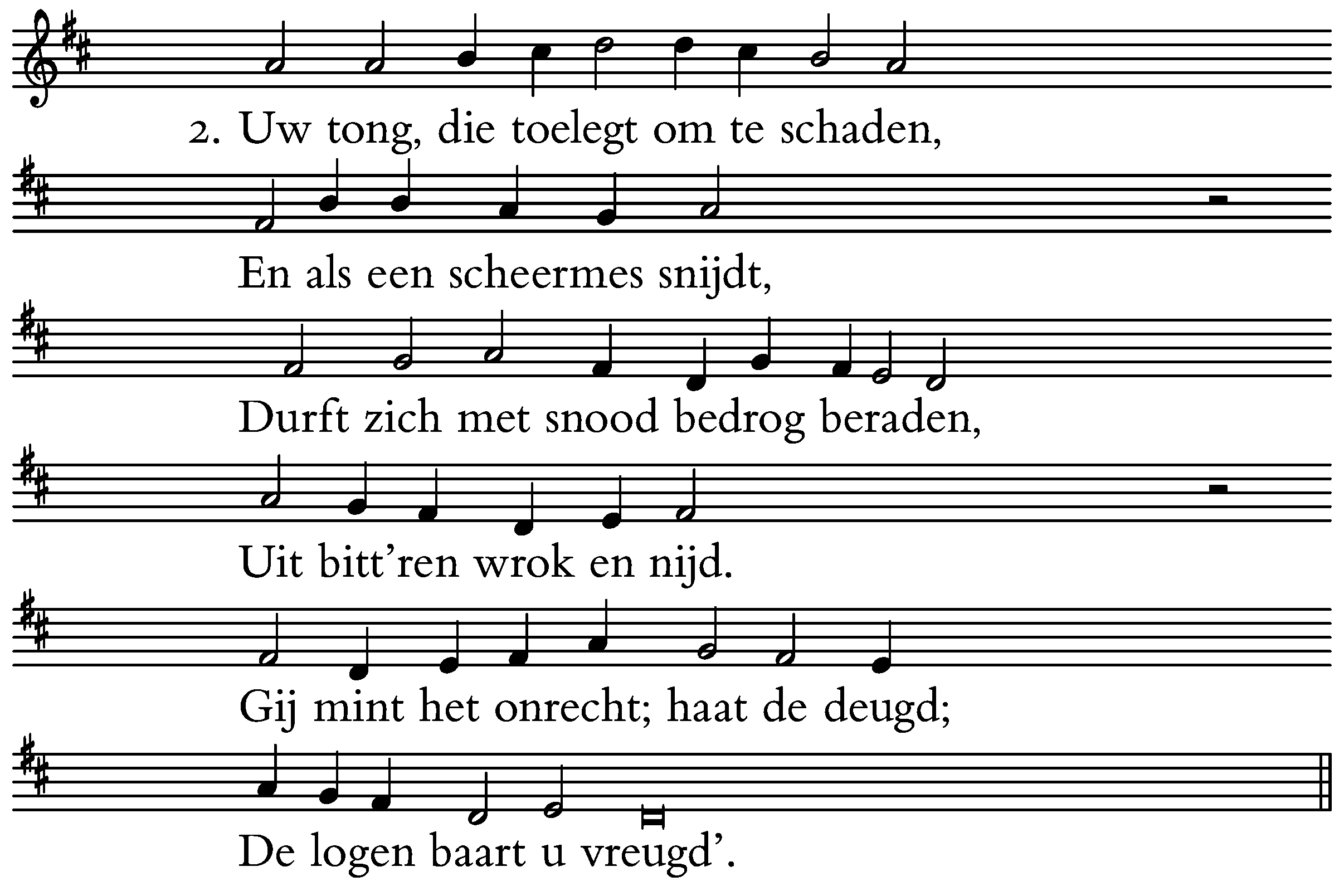 2. Uw tong, die toelegt om te schaden,

En als een scheermes snijdt,

Durft zich met snood bedrog beraden,

Uit bitt’ren wrok en nijd.

Gij mint het onrecht; haat de deugd;

De logen baart u vreugd’.